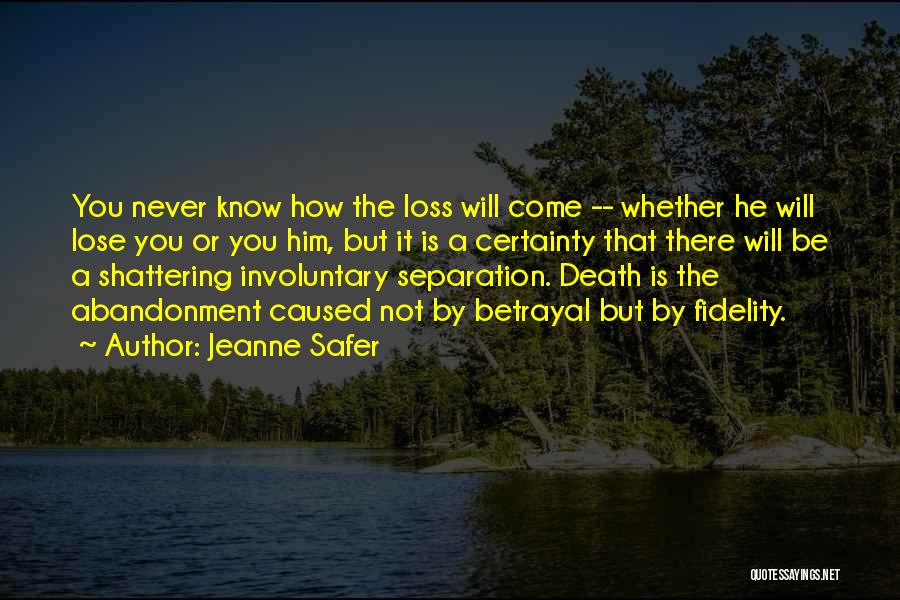 You never know how the loss will come -- whether he will lose you or you him, but it is a certainty that there will be a shattering involuntary separation. Death is the abandonment caused not by betrayal but by fidelity.

~ Author: Jeanne Safer

QUOTESSAYINGS.NET